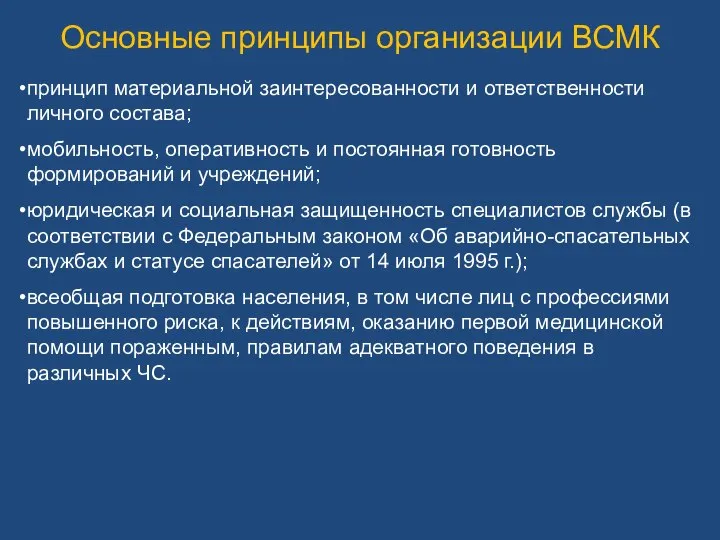 Основные принципы организации ВСМК

•принцип материальной заинтересованности и ответственности личного состава;

•мобильность, оперативность и постоянная готовность формирований и учреждений;

•юридическая и социальная защищенность специалистов службы (в соответствии с Федеральным законом «Об аварийно-спасательных службах и статусе спасателей» от 14 июля 1995 г.);

•всеобщая подготовка населения, в том числе лиц с профессиями повышенного риска, к действиям, оказанию первой медицинской помощи пораженным, правилам адекватного поведения в различных ЧС.